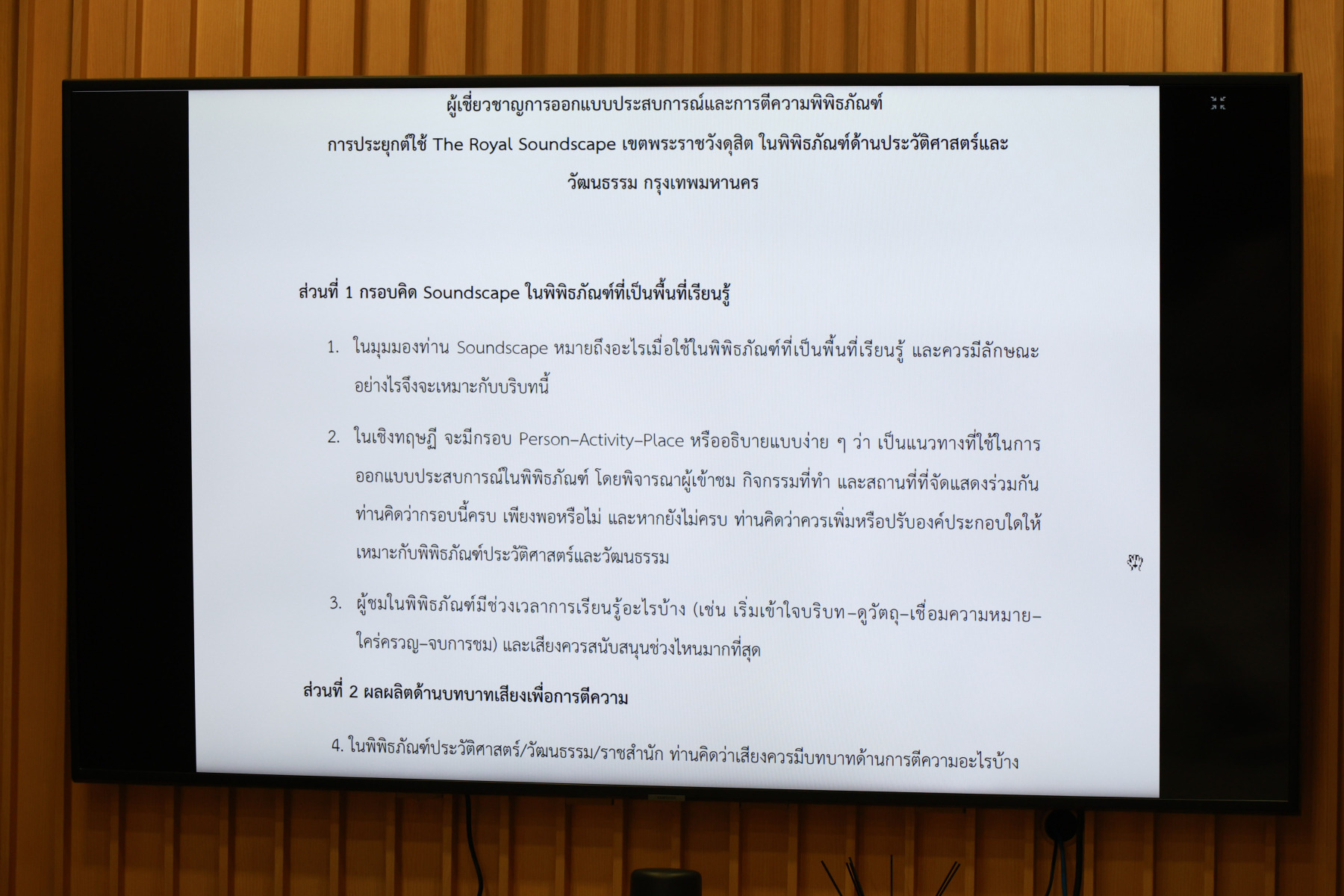 ผู้เชี่ยวชาญการออกแบบประสบการณ์และการตีความพิพิธภัณฑ์

การประยุกต์ใช้ The Royal Soundscape เขตพระราชวังดุสิต ในพิพิธภัณฑ์ด้านประวัติศาสตร์และวัฒนธรรม กรุงเทพมหานคร

ส่วนที่ 1 กรอบคิด Soundscape ในพิพิธภัณฑ์ที่เป็นพื้นที่เรียนรู้

1. ในมุมมองท่าน Soundscape หมายถึงอะไรเมื่อใช้ในพิพิธภัณฑ์ที่เป็นพื้นที่เรียนรู้ และควรมีลักษณะอย่างไรจึงจะเหมาะกับบริบทนี้

2. ในเชิงทฤษฎี จะมีกรอบ Person–Activity–Place หรืออธิบายแบบง่าย ๆ ว่า เป็นแนวทางที่ใช้ในการออกแบบประสบการณ์ในพิพิธภัณฑ์ โดยพิจารณาผู้เข้าชม กิจกรรมที่ทำ และสถานที่ที่จัดแสดงร่วมกัน ท่านคิดว่ากรอบนี้ครบ เพียงพอหรือไม่ และหากยังไม่ครบ ท่านคิดว่าควรเพิ่มหรือปรับองค์ประกอบใดให้เหมาะกับพิพิธภัณฑ์ประวัติศาสตร์และวัฒนธรรม

3. ผู้ชมในพิพิธภัณฑ์มีช่วงเวลาการเรียนรู้อะไรบ้าง (เช่น เริ่มเข้าใจบริบท–ดูวัตถุ–เชื่อมความหมาย–ใคร่ครวญ–จบการชม) และเสียงควรสนับสนุนช่วงไหนมากที่สุด

ส่วนที่ 2 ผลผลิตด้านบทบาทเสียงเพื่อการตีความ

4. ในพิพิธภัณฑ์ประวัติศาสตร์/วัฒนธรรม/ราชสำนัก ท่านคิดว่าเสียงควรมีบทบาทด้านการตีความอะไรบ้าง